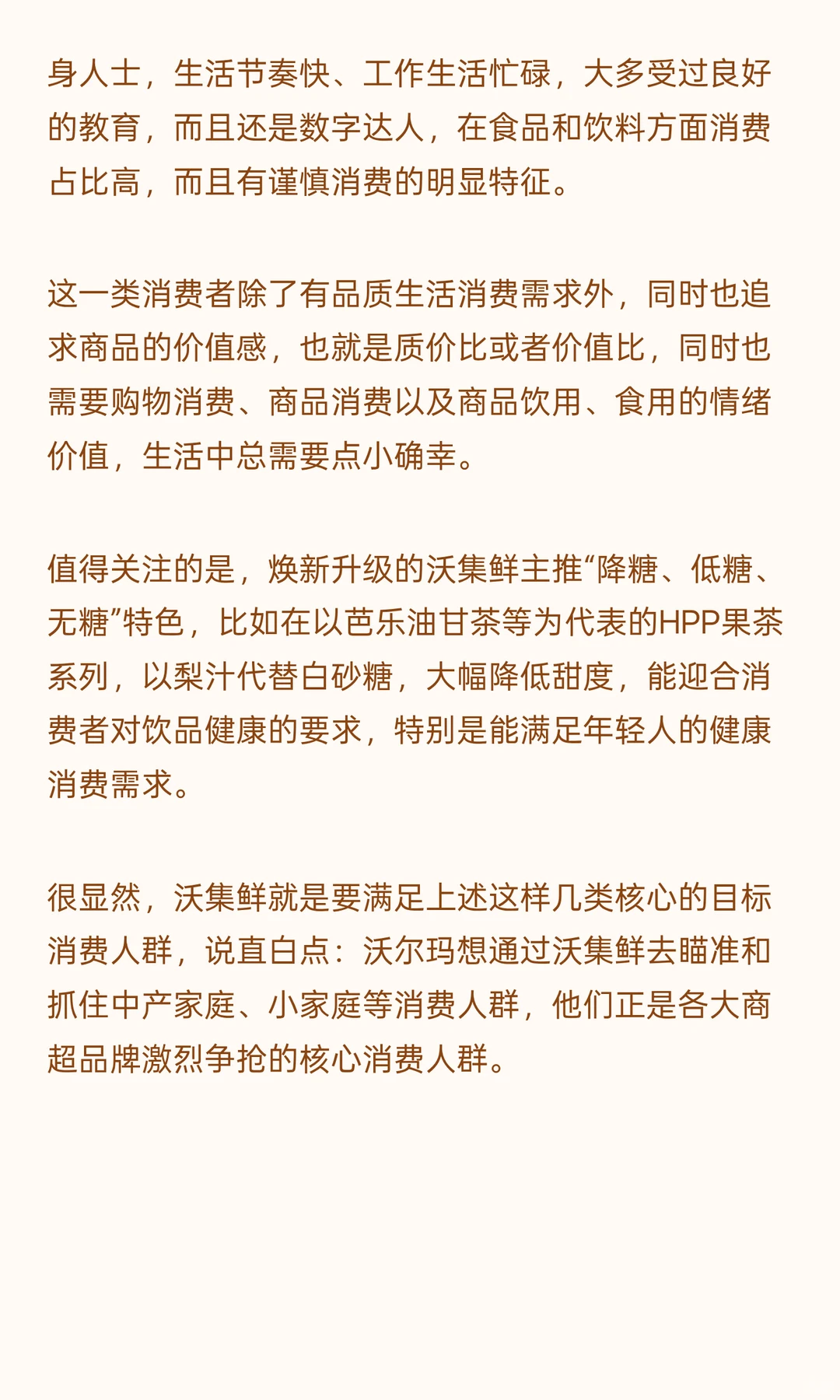 身人士，生活节奏快、工作生活忙碌，大多受过良好的教育，而且还是数字达人，在食品和饮料方面消费占比高，而且有谨慎消费的明显特征。

这一类消费者除了有品质生活消费需求外，同时也追求商品的价值感，也就是质价比或者价值比，同时也需要购物消费、商品消费以及商品饮用、食用的情绪价值，生活中总需要点小确幸。

值得关注的是，焕新升级的沃集鲜主推“降糖、低糖、无糖”特色，比如在以芭乐油甘茶等为代表的HPP果茶系列，以梨汁代替白砂糖，大幅降低甜度，能迎合消费者对饮品健康的要求，特别是能满足年轻人的健康消费需求。

很显然，沃集鲜就是要满足上述这样几类核心的目标消费人群，说直白点：沃尔玛想通过沃集鲜去瞄准和抓住中产家庭、小家庭等消费人群，他们正是各大商超品牌激烈争抢的核心消费人群。